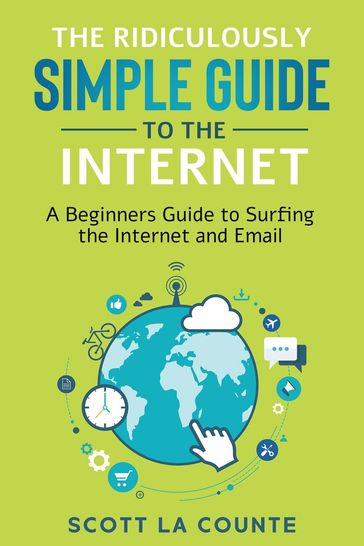 THE RIDICULOUSLY
SIMPLE GUIDE
TO THE
INTERNET

A Beginners Guide to Surfing the Internet and Email

SCOTT LA COUNTE